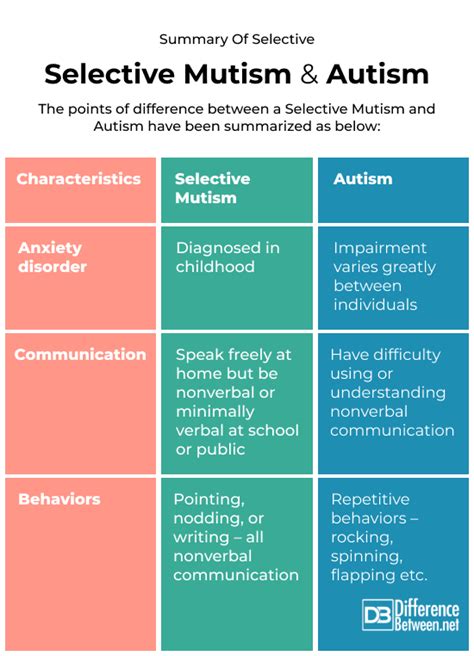 Summary Of Selective

Selective Mutism & Autism

The points of difference between a Selective Mutism and Autism have been summarized as below:

| Characteristics | Selective Mutism | Autism |
|---|---|---|
| Anxiety disorder | Diagnosed in childhood | Impairment varies greatly between individuals |
| Communication | Speak freely at home but be nonverbal or minimally verbal at school or public | Have difficulty using or understanding nonverbal communication |
| Behaviors | Pointing, nodding, or writing – all nonverbal communication | Repetitive behaviors – rocking, spinning, flapping etc. |

DB Difference Between.net